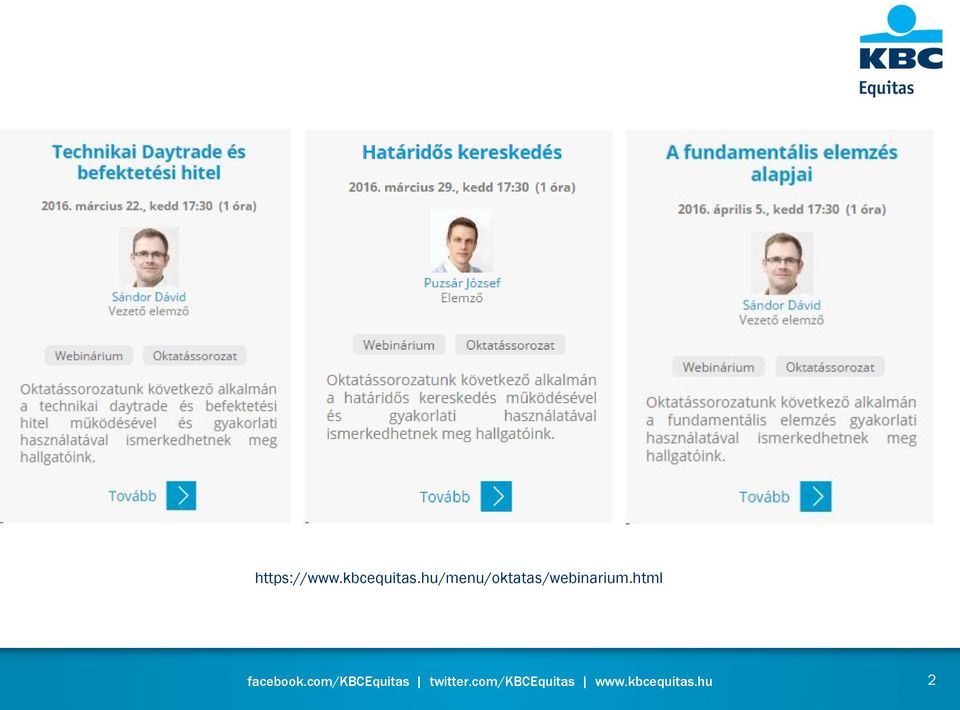 KBC
Equitas

Technikai Daytrade és befektetési hitel

2016. március 22., kedd 17:30 (1 óra)

Sándor Dávid
Vezető elemző

Webinárium Oktatássorozat

Oktatássorozatunk következő alkalmán a technikai daytrade és befektetési hitel működésével és gyakorlati használatával ismerkedhetnek meg hallgatóink.

Tovább

Határidős kereskedés

2016. március 29., kedd 17:30 (1 óra)

Puzsár József
Elemző

Webinárium Oktatássorozat

Oktatássorozatunk következő alkalmán a határidős kereskedés működésével és gyakorlati használatával ismerkedhetnek meg hallgatóink.

Tovább

A fundamentális elemzés alapjai

2016. április 5., kedd 17:30 (1 óra)

Sándor Dávid
Vezető elemző

Webinárium Oktatássorozat

Oktatássorozatunk következő alkalmán a fundamentális elemzés gyakorlati használatával ismerkedhetnek meg hallgatóink.

Tovább

https://www.kbcequitas.hu/menu/oktatas/webinarium.html

facebook.com/KBCEquitas | twitter.com/KBCEquitas | www.kbcequitas.hu

2